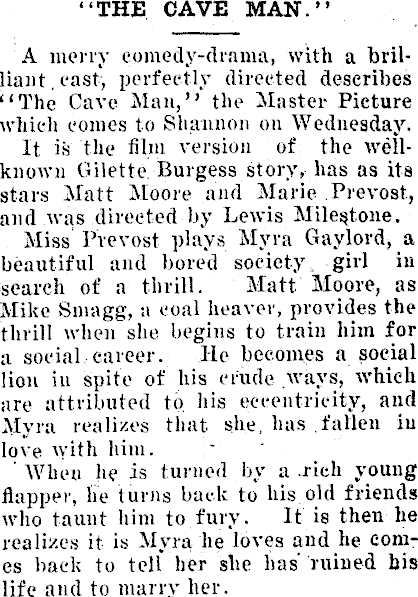 "THE CAVE MAN."

A merry comedy-drama, with a brilliant cast, perfectly directed describes "The Cave Man," the Master Picture which comes to Shannon on Wednesday.

It is the film version of the well-known Gilette Burgess story, has as its stars Matt Moore and Marie Prevost, and was directed by Lewis Milestone.

Miss Prevost plays Myra Gaylord, a beautiful and bored society girl in search of a thrill. Matt Moore, as Mike Smagg, a coal heaver, provides the thrill when she begins to train him for a social career. He becomes a social lion in spite of his crude ways, which are attributed to his eccentricity, and Myra realizes that she has fallen in love with him.

When he is turned by a rich young flapper, he turns back to his old friends who taunt him to fury. It is then he realizes it is Myra he loves and he comes back to tell her she has ruined his life and to marry her.